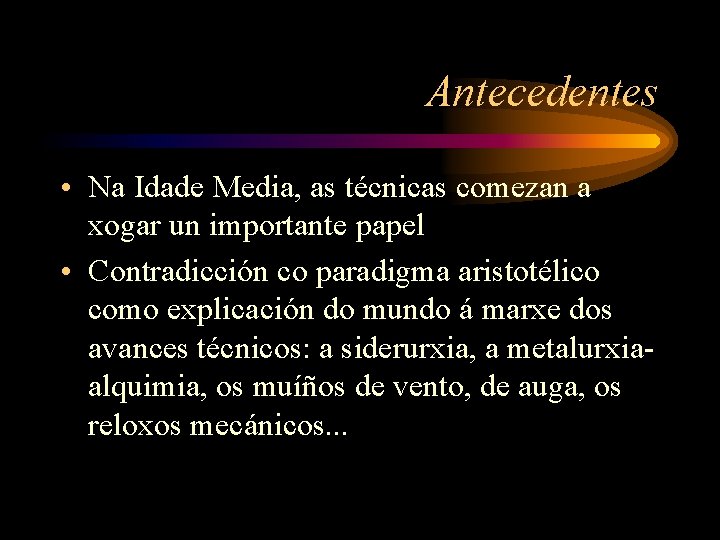 Antecedentes

• Na Idade Media, as técnicas comezan a xogar un importante papel

• Contradicción co paradigma aristotélico como explicación do mundo á marxe dos avances técnicos: a siderurxia, a metalurxia-alquimia, os muíños de vento, de auga, os reloxos mecánicos...